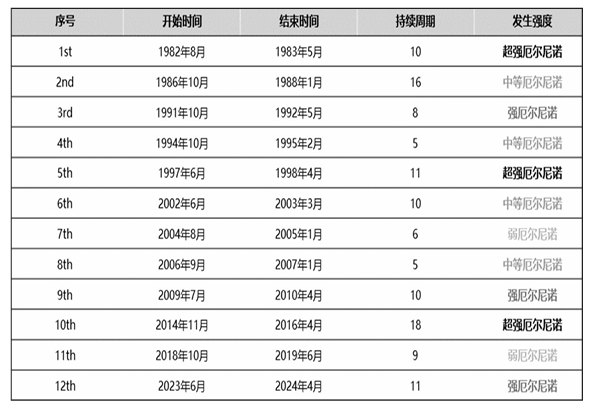 | 序号 | 开始时间 | 结束时间 | 持续周期 | 发生强度 |
|---|---|---|---|---|
| 1st | 1982年8月 | 1983年5月 | 10 | 超强厄尔尼诺 |
| 2nd | 1986年10月 | 1988年1月 | 16 | 中等厄尔尼诺 |
| 3rd | 1991年10月 | 1992年5月 | 8 | 强厄尔尼诺 |
| 4th | 1994年10月 | 1995年2月 | 5 | 中等厄尔尼诺 |
| 5th | 1997年6月 | 1998年4月 | 11 | 超强厄尔尼诺 |
| 6th | 2002年6月 | 2003年3月 | 10 | 中等厄尔尼诺 |
| 7th | 2004年8月 | 2005年1月 | 6 | 弱厄尔尼诺 |
| 8th | 2006年9月 | 2007年1月 | 5 | 中等厄尔尼诺 |
| 9th | 2009年7月 | 2010年4月 | 10 | 强厄尔尼诺 |
| 10th | 2014年11月 | 2016年4月 | 18 | 超强厄尔尼诺 |
| 11th | 2018年10月 | 2019年6月 | 9 | 弱厄尔尼诺 |
| 12th | 2023年6月 | 2024年4月 | 11 | 强厄尔尼诺 |